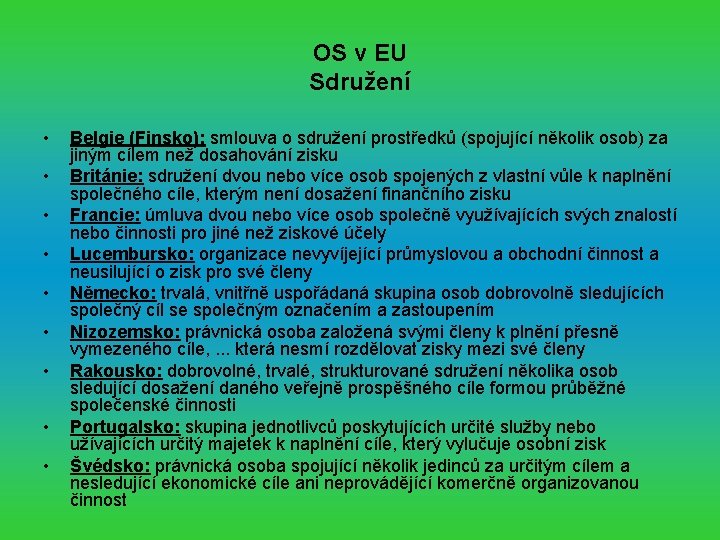 OS v EU
Sdružení

• Belgie (Finsko): smlouva o sdružení prostředků (spojující několik osob) za jiným cílem než dosahování zisku
• Británie: sdružení dvou nebo více osob spojených z vlastní vůle k naplnění společného cíle, kterým není dosažení finančního zisku
• Francie: úmluva dvou nebo více osob společně využívajících svých znalostí nebo činnosti pro jiné než ziskové účely
• Lucembursko: organizace nevyvíjející průmyslovou a obchodní činnost a neusilující o zisk pro své členy
• Německo: trvalá, vnitřně uspořádaná skupina osob dobrovolně sledujících společný cíl se společným označením a zastoupením
• Nizozemsko: právnická osoba založená svými členy k plnění přesně vymezeného cíle, ... která nesmí rozdělovat zisky mezi své členy
• Rakousko: dobrovolné, trvalé, strukturované sdružení několika osob sledující dosažení daného veřejně prospěšného cíle formou průběžné společenské činnosti
• Portugalsko: skupina jednotlivců poskytujících určité služby nebo užívajících určitý majetek k naplnění cíle, který vylučuje osobní zisk
• Švédsko: právnická osoba spojující několik jedinců za určitým cílem a nesledující ekonomické cíle ani neprovádějící komerčně organizovanou činnost